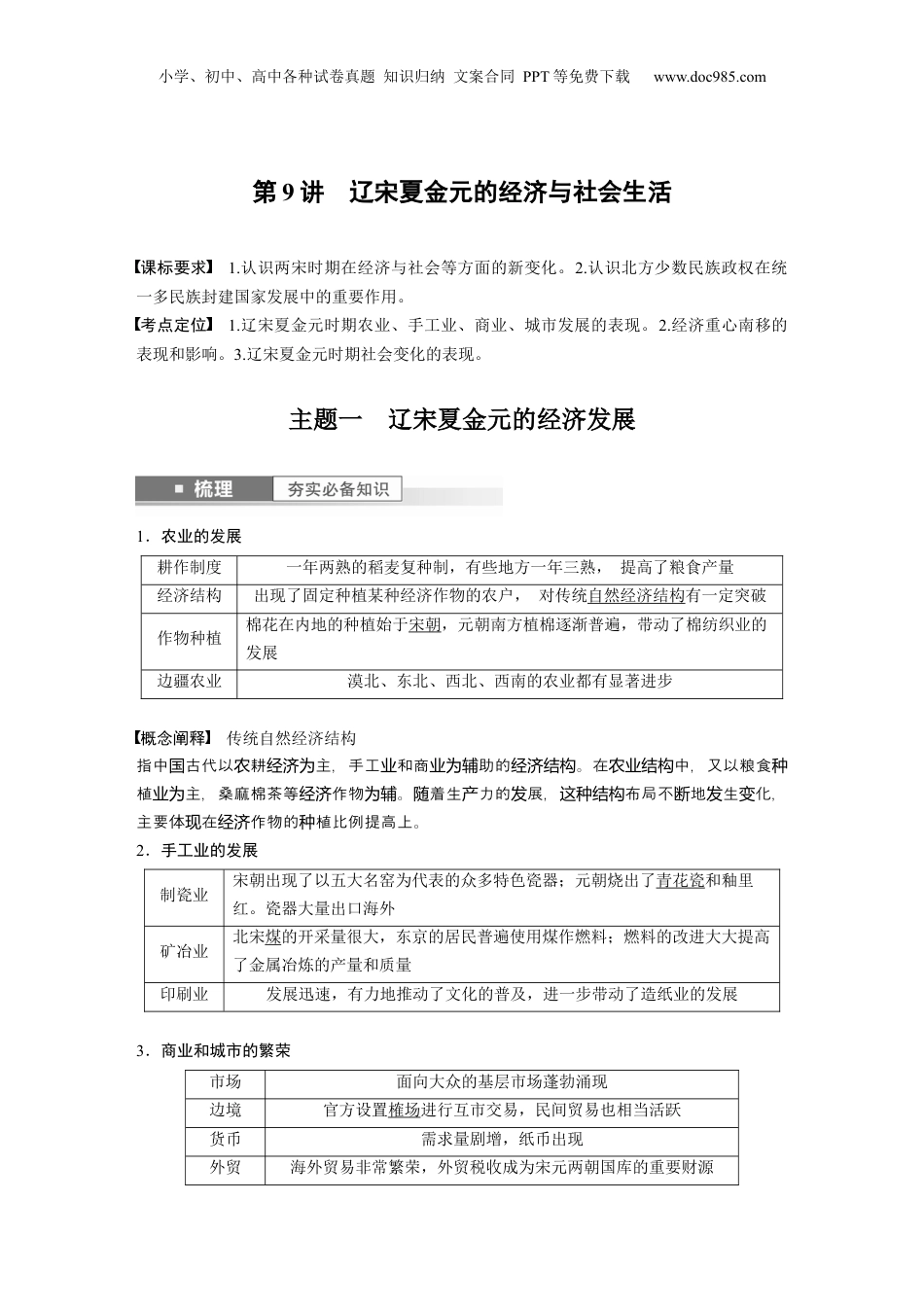 小学、初中、高中各种试卷真题 知识归纳 文案合同 PPT等免费下载 www.doc985.com

第9讲 辽宋夏金元的经济与社会生活

【课标要求】 1.认识两宋时期在经济与社会等方面的新变化。2.认识北方少数民族政权在统一多民族封建国家发展中的重要作用。

【考点定位】 1.辽宋夏金元时期农业、手工业、商业、城市发展的表现。2.经济重心南移的表现和影响。3.辽宋夏金元时期社会变化的表现。

主题一 辽宋夏金元的经济发展

梳理 夯实必备知识

1．农业的发展

| 耕作制度 | 一年两熟的稻麦复种制，有些地方一年三熟， 提高了粮食产量 |
|---|---|
| 经济结构 | 出现了固定种植某种经济作物的农户， 对传统自然经济结构有一定突破 |
| 作物种植 | 棉花在内地的种植始于宋朝，元朝南方植棉逐渐普遍，带动了棉纺织业的发展 |
| 边疆农业 | 漠北、东北、西北、西南的农业都有显著进步 |

【概念阐释】 传统自然经济结构

指中国古代以农耕经济为主，手工业和商业为辅助的经济结构。在农业结构中，又以粮食种植业为主，桑麻棉茶等经济作物为辅。随着生产力的发展，这种结构布局不断地发生变化，主要体现在经济作物的种植比例提高上。

2．手工业的发展

| 制瓷业 | 宋朝出现了以五大名窑为代表的众多特色瓷器；元朝烧出了青花瓷和釉里红。瓷器大量出口海外 |
|---|---|
| 矿冶业 | 北宋煤的开采量很大，东京的居民普遍使用煤作燃料；燃料的改进大大提高了金属冶炼的产量和质量 |
| 印刷业 | 发展迅速，有力地推动了文化的普及，进一步带动了造纸业的发展 |

3．商业和城市的繁荣

| 市场 | 面向大众的基层市场蓬勃涌现 |
|---|---|
| 边境 | 官方设置榷场进行互市交易，民间贸易也相当活跃 |
| 货币 | 需求量剧增，纸币出现 |
| 外贸 | 海外贸易非常繁荣，外贸税收成为宋元两朝国库的重要财源 |